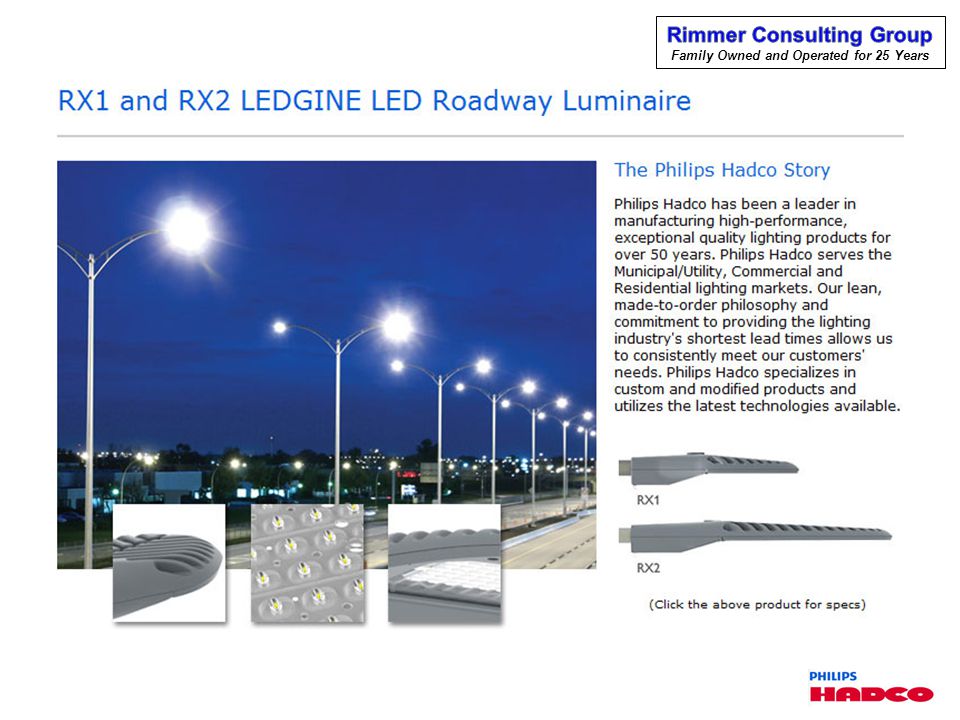 Rimmer Consulting Group
Family Owned and Operated for 25 Years

RX1 and RX2 LEDGINE LED Roadway Luminaire

The Philips Hadco Story

Philips Hadco has been a leader in manufacturing high-performance, exceptional quality lighting products for over 50 years. Philips Hadco serves the Municipal/Utility, Commercial and Residential lighting markets. Our lean, made-to-order philosophy and commitment to providing the lighting industry's shortest lead times allows us to consistently meet our customers' needs. Philips Hadco specializes in custom and modified products and utilizes the latest technologies available.

RX1

RX2

(Click the above product for specs)

PHILIPS
HADCO